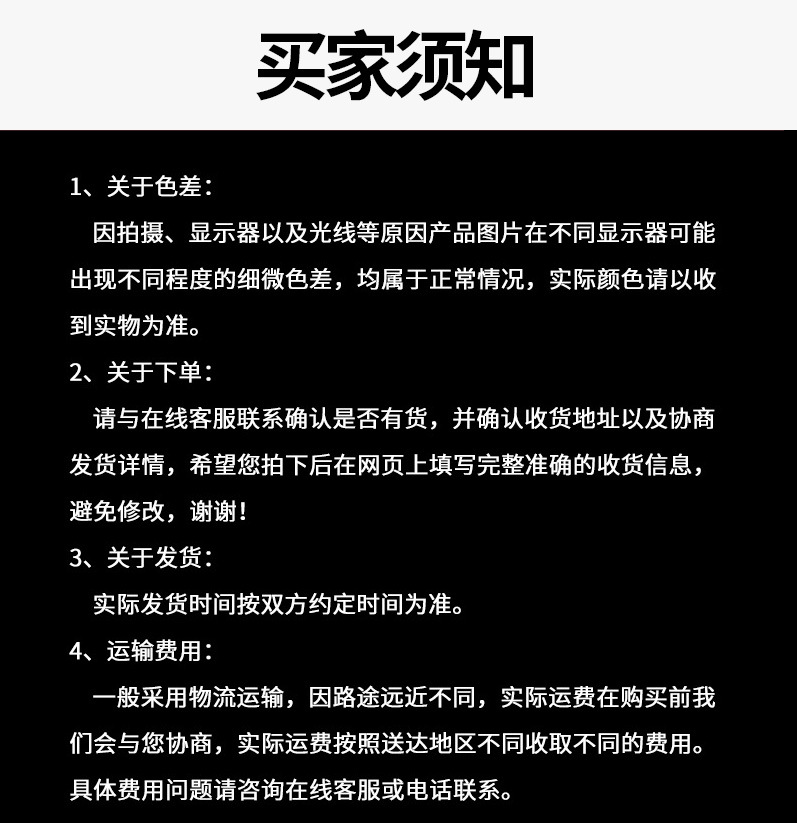 买家须知

1、关于色差：

因拍摄、显示器以及光线等原因产品图片在不同显示器可能出现不同程度的细微色差，均属于正常情况，实际颜色请以收到实物为准。

2、关于下单：

请与在线客服联系确认是否有货，并确认收货地址以及协商发货详情，希望您拍下后在网页上填写完整准确的收货信息，避免修改，谢谢！

3、关于发货：

实际发货时间按双方约定时间为准。

4、运输费用：

一般采用物流运输，因路途远近不同，实际运费在购买前我们会与您协商，实际运费按照送达地区不同收取不同的费用。具体费用问题请咨询在线客服或电话联系。